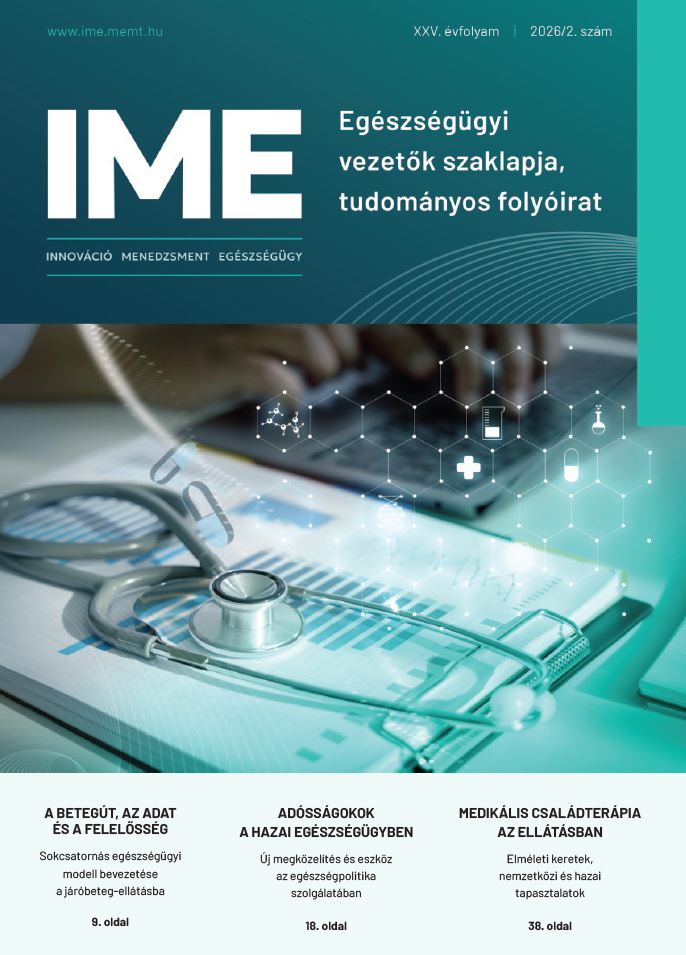 www.ime.memt.hu

XXV. évfolyam | 2026/2. szám

IME

INNOVÁCIÓ MENEDZSMENT EGÉSZSÉGÜGY

Egészségügyi vezetők szaklapja, tudományos folyóirat

A BETEGÚT, AZ ADAT ÉS A FELELŐSSÉG

Sokcsatornás egészségügyi modell bevezetése a járóbeteg-ellátásba

9. oldal

ADÓSSÁGOKOK A HAZAI EGÉSZSÉGÜGYBEN

Új megközelítés és eszköz az egészségpolitika szolgálatában

18. oldal

MEDIKÁLIS CSALÁDTERÁPIA AZ ELLÁTÁSBAN

Elméleti keretek, nemzetközi és hazai tapasztalatok

38. oldal